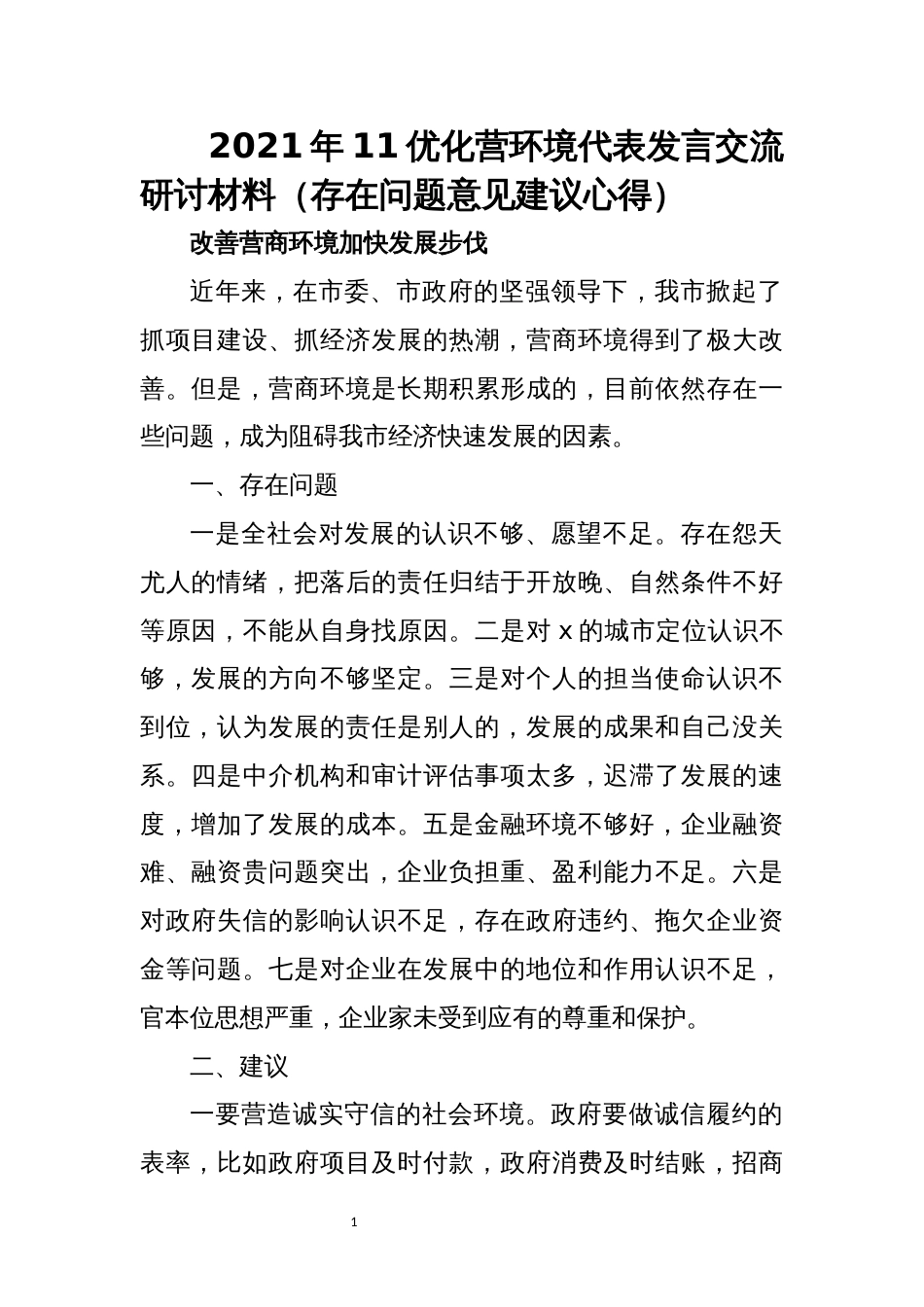 2021年11优化营环境代表发言交流研讨材料（存在问题意见建议心得）

改善营商环境加快发展步伐

近年来，在市委、市政府的坚强领导下，我市掀起了抓项目建设、抓经济发展的热潮，营商环境得到了极大改善。但是，营商环境是长期积累形成的，目前依然存在一些问题，成为阻碍我市经济快速发展的因素。

一、存在问题

一是全社会对发展的认识不够、愿望不足。存在怨天尤人的情绪，把落后的责任归结于开放晚、自然条件不好等原因，不能从自身找原因。二是对x的城市定位认识不够，发展的方向不够坚定。三是对个人的担当使命认识不到位，认为发展的责任是别人的，发展的成果和自己没关系。四是中介机构和审计评估事项太多，迟滞了发展的速度，增加了发展的成本。五是金融环境不够好，企业融资难、融资贵问题突出，企业负担重、盈利能力不足。六是对政府失信的影响认识不足，存在政府违约、拖欠企业资金等问题。七是对企业在发展中的地位和作用认识不足，官本位思想严重，企业家未受到应有的尊重和保护。

二、建议

一要营造诚实守信的社会环境。政府要做诚信履约的表率，比如政府项目及时付款，政府消费及时结账，招商

1